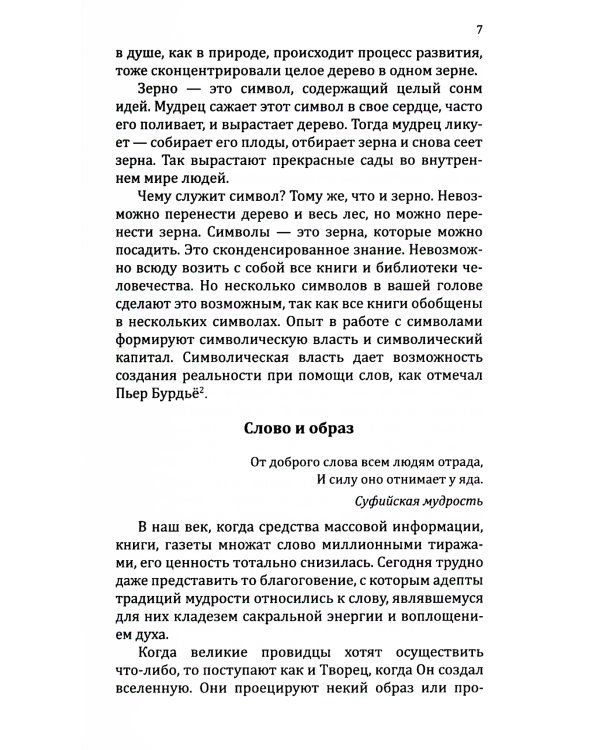 7

в душе, как в природе, происходит процесс развития, тоже сконцентрировали целое дерево в одном зерне.

Зерно — это символ, содержащий целый сонм идей. Мудрец сажает этот символ в свое сердце, часто его поливает, и вырастает дерево. Тогда мудрец ликует — собирает его плоды, отбирает зерна и снова сеет зерна. Так вырастают прекрасные сады во внутреннем мире людей.

Чему служит символ? Тому же, что и зерно. Невозможно перенести дерево и весь лес, но можно перенести зерна. Символы — это зерна, которые можно посадить. Это сконденсированное знание. Невозможно всюду возить с собой все книги и библиотеки человечества. Но несколько символов в вашей голове сделают это возможным, так как все книги обобщены в нескольких символах. Опыт в работе с символами формируют символическую власть и символический капитал. Символическая власть дает возможность создания реальности при помощи слов, как отмечал Пьер Бурдьё$^2$.

Слово и образ

От доброго слова всем людям отрада,
И силу оно отнимает у яда.

Суфийская мудрость

В наш век, когда средства массовой информации, книги, газеты множат слово миллионными тиражами, его ценность тотально снизилась. Сегодня трудно даже представить то благоговение, с которым адепты традиций мудрости относились к слову, являвшемуся для них кладезем сакральной энергии и воплощением духа.

Когда великие провидцы хотят осуществить что-либо, то поступают как и Творец, когда Он создал вселенную. Они проецируют некий образ или про-